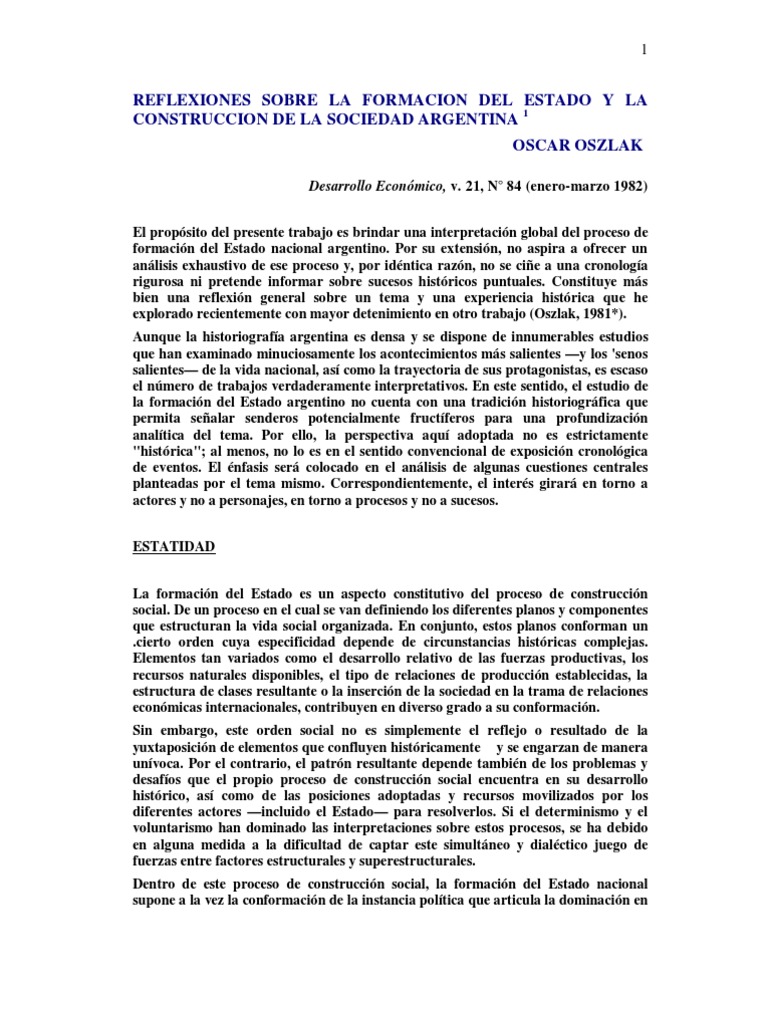 1

REFLEXIONES SOBRE LA FORMACION DEL ESTADO Y LA CONSTRUCCION DE LA SOCIEDAD ARGENTINA $^1$

OSCAR OSZLAK

Desarrollo Económico, v. 21, N° 84 (enero-marzo 1982)

El propósito del presente trabajo es brindar una interpretación global del proceso de formación del Estado nacional argentino. Por su extensión, no aspira a ofrecer un análisis exhaustivo de ese proceso y, por idéntica razón, no se ciñe a una cronología rigurosa ni pretende informar sobre sucesos históricos puntuales. Constituye más bien una reflexión general sobre un tema y una experiencia histórica que he explorado recientemente con mayor detenimiento en otro trabajo (Oszlak, 1981*).

Aunque la historiografía argentina es densa y se dispone de innumerables estudios que han examinado minuciosamente los acontecimientos más salientes —y los 'senos salientes— de la vida nacional, así como la trayectoria de sus protagonistas, es escaso el número de trabajos verdaderamente interpretativos. En este sentido, el estudio de la formación del Estado argentino no cuenta con una tradición historiográfica que permita señalar senderos potencialmente fructíferos para una profundización analítica del tema. Por ello, la perspectiva aquí adoptada no es estrictamente "histórica"; al menos, no lo es en el sentido convencional de exposición cronológica de eventos. El énfasis será colocado en el análisis de algunas cuestiones centrales planteadas por el tema mismo. Correspondientemente, el interés girará en torno a actores y no a personajes, en torno a procesos y no a sucesos.

ESTATIDAD

La formación del Estado es un aspecto constitutivo del proceso de construcción social. De un proceso en el cual se van definiendo los diferentes planos y componentes que estructuran la vida social organizada. En conjunto, estos planos conforman un .cierto orden cuya especificidad depende de circunstancias históricas complejas. Elementos tan variados como el desarrollo relativo de las fuerzas productivas, los recursos naturales disponibles, el tipo de relaciones de producción establecidas, la estructura de clases resultante o la inserción de la sociedad en la trama de relaciones económicas internacionales, contribuyen en diverso grado a su conformación.

Sin embargo, este orden social no es simplemente el reflejo o resultado de la yuxtaposición de elementos que confluyen históricamente y se engarzan de manera unívoca. Por el contrario, el patrón resultante depende también de los problemas y desafíos que el propio proceso de construcción social encuentra en su desarrollo histórico, así como de las posiciones adoptadas y recursos movilizados por los diferentes actores —incluido el Estado— para resolverlos. Si el determinismo y el voluntarismo han dominado las interpretaciones sobre estos procesos, se ha debido en alguna medida a la dificultad de captar este simultáneo y dialéctico juego de fuerzas entre factores estructurales y superestructurales.

Dentro de este proceso de construcción social, la formación del Estado nacional supone a la vez la conformación de la instancia política que articula la dominación en